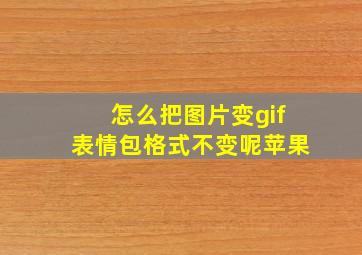 怎么把图片变gif
表情包格式不变呢苹果